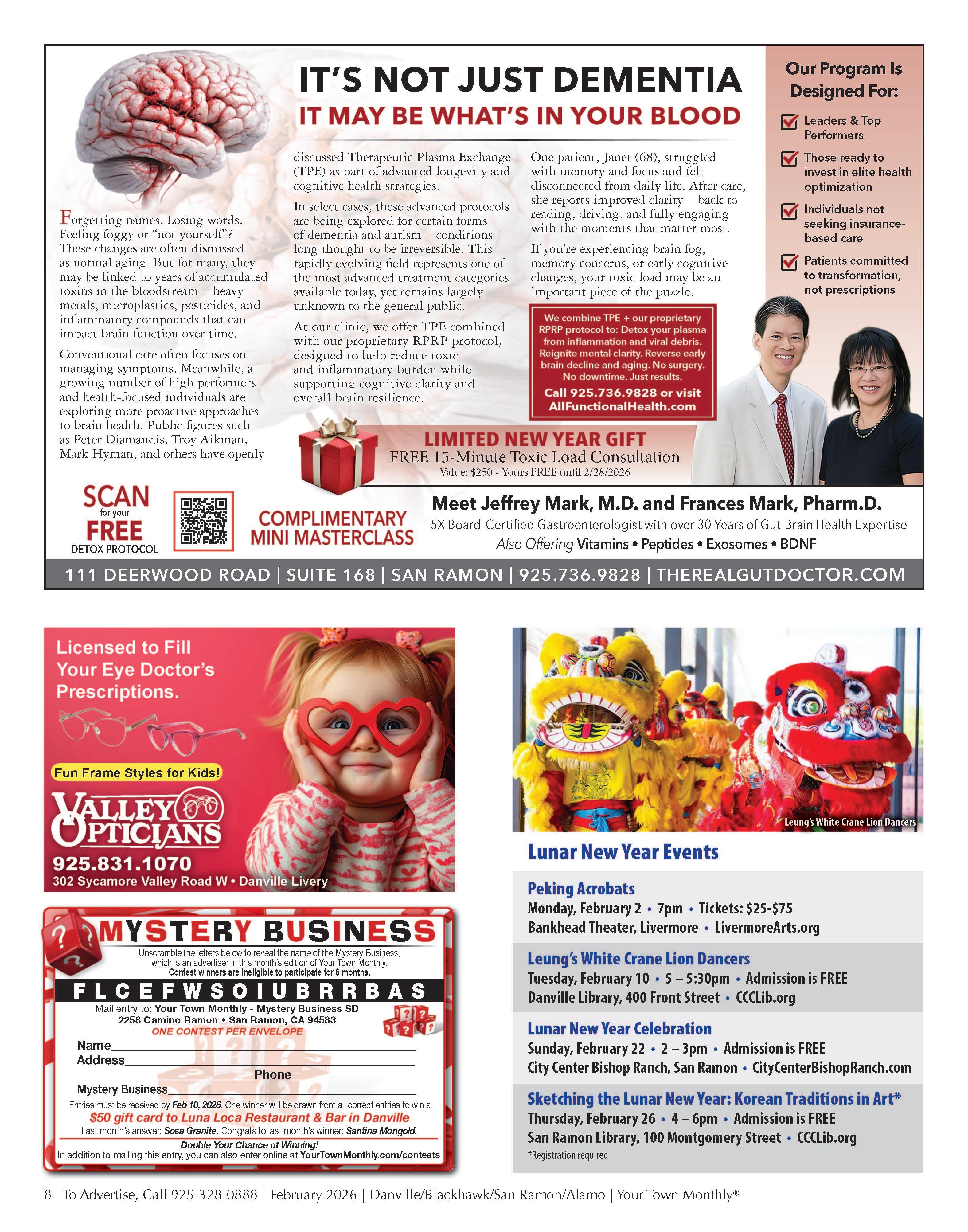 IT'S NOT JUST DEMENTIA

IT MAY BE WHAT'S IN YOUR BLOOD

Forgetting names. Losing words. Feeling foggy or "not yourself"? These changes are often dismissed as normal aging. But for many, they may be linked to years of accumulated toxins in the bloodstream—heavy metals, microplastics, pesticides, and inflammatory compounds that can impact brain function over time.

Conventional care often focuses on managing symptoms. Meanwhile, a growing number of high performers and health-focused individuals are exploring more proactive approaches to brain health. Public figures such as Peter Diamandis, Troy Aikman, Mark Hyman, and others have openly discussed Therapeutic Plasma Exchange (TPE) as part of advanced longevity and cognitive health strategies.

In select cases, these advanced protocols are being explored for certain forms of dementia and autism—conditions long thought to be irreversible. This rapidly evolving field represents one of the most advanced treatment categories available today, yet remains largely unknown to the general public.

At our clinic, we offer TPE combined with our proprietary RPRP protocol, designed to help reduce toxic and inflammatory burden while supporting cognitive clarity and overall brain resilience.

One patient, Janet (68), struggled with memory and focus and felt disconnected from daily life. After care, she reports improved clarity—back to reading, driving, and fully engaging with the moments that matter most.

If you're experiencing brain fog, memory concerns, or early cognitive changes, your toxic load may be an important piece of the puzzle.

We combine TPE + our proprietary RPRP protocol to: Detox your plasma from inflammation and viral debris. Reignite mental clarity. Reverse early brain decline and aging. No surgery. No downtime. Just results.
Call 925.736.9828 or visit AllFunctionalHealth.com

Our Program Is Designed For:
Leaders & Top Performers
Those ready to invest in elite health optimization
Individuals not seeking insurance-based care
Patients committed to transformation, not prescriptions

LIMITED NEW YEAR GIFT
FREE 15-Minute Toxic Load Consultation
Value: $250 - Yours FREE until 2/28/2026

SCAN for your FREE DETOX PROTOCOL

COMPLIMENTARY MINI MASTERCLASS

Meet Jeffrey Mark, M.D. and Frances Mark, Pharm.D.
5X Board-Certified Gastroenterologist with over 30 Years of Gut-Brain Health Expertise
Also Offering Vitamins • Peptides • Exosomes • BDNF

111 DEERWOOD ROAD | SUITE 168 | SAN RAMON | 925.736.9828 | THEREALGUTDOCTOR.COM

Licensed to Fill Your Eye Doctor's Prescriptions.

Fun Frame Styles for Kids!

VALLEY OPTICIANS
925.831.1070
302 Sycamore Valley Road W • Danville Livery

MYSTERY BUSINESS
Unscramble the letters below to reveal the name of the Mystery Business, which is an advertiser in this month's edition of Your Town Monthly.
Contest winners are ineligible to participate for 6 months.
F L C E F W S O I U B R R B A S
Mail entry to: Your Town Monthly - Mystery Business SD
2258 Camino Ramon • San Ramon, CA 94583
ONE CONTEST PER ENVELOPE
Name
Address
Phone
Mystery Business
Entries must be received by Feb 10, 2026. One winner will be drawn from all correct entries to win a
$50 gift card to Luna Loca Restaurant & Bar in Danville
Last month's answer: Sosa Granite. Congrats to last month's winner: Santina Mongold.
Double Your Chance of Winning!
In addition to mailing this entry, you can also enter online at YourTownMonthly.com/contests

Leung's White Crane Lion Dancers

Lunar New Year Events

Peking Acrobats
Monday, February 2 • 7pm • Tickets: $25-$75
Bankhead Theater, Livermore • LivermoreArts.org

Leung's White Crane Lion Dancers
Tuesday, February 10 • 5 – 5:30pm • Admission is FREE
Danville Library, 400 Front Street • CCCLib.org

Lunar New Year Celebration
Sunday, February 22 • 2 – 3pm • Admission is FREE
City Center Bishop Ranch, San Ramon • CityCenterBishopRanch.com

Sketching the Lunar New Year: Korean Traditions in Art*
Thursday, February 26 • 4 – 6pm • Admission is FREE
San Ramon Library, 100 Montgomery Street • CCCLib.org
*Registration required

8 To Advertise, Call 925-328-0888 | February 2026 | Danville/Blackhawk/San Ramon/Alamo | Your Town Monthly®